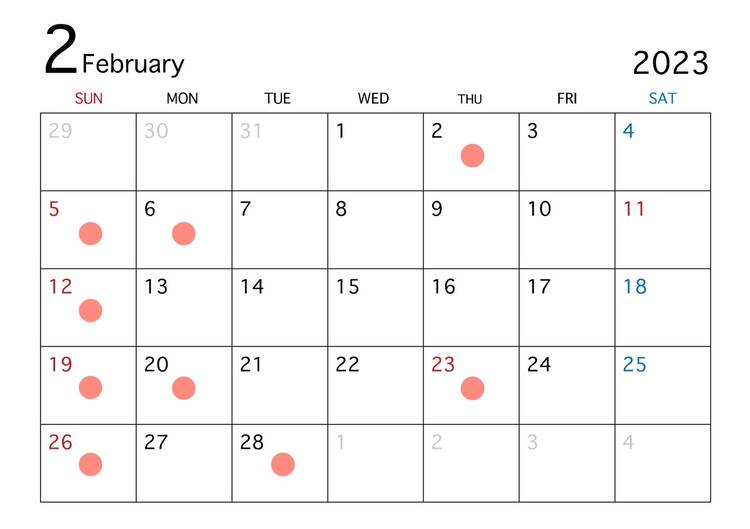 2 February 2023

| SUN | MON | TUE | WED | THU | FRI | SAT |
|---|---|---|---|---|---|---|
| 29 | 30 | 31 | 1 | 2 | 3 | 4 |
| 5 | 6 | 7 | 8 | 9 | 10 | 11 |
| 12 | 13 | 14 | 15 | 16 | 17 | 18 |
| 19 | 20 | 21 | 22 | 23 | 24 | 25 |
| 26 | 27 | 28 | 1 | 2 | 3 | 4 |